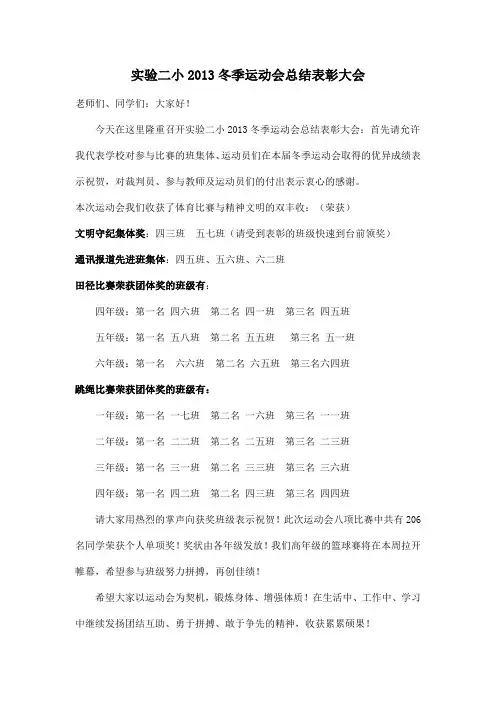 实验二小 2013 冬季运动会总结表彰大会

老师们、同学们：大家好！

今天在这里隆重召开实验二小 2013 冬季运动会总结表彰大会：首先请允许我代表学校对参与比赛的班集体、运动员们在本届冬季运动会取得的优异成绩表示祝贺，对裁判员、参与教师及运动员们的付出表示衷心的感谢。

本次运动会我们收获了体育比赛与精神文明的双丰收：（荣获）

文明守纪集体奖：四三班　五七班（请受到表彰的班级快速到台前领奖）

通讯报道先进班集体：四五班、五六班、六二班

田径比赛荣获团体奖的班级有：

四年级：第一名 四六班　第二名 四一班　第三名 四五班

五年级：第一名 五八班　第二名 五五班　第三名 五一班

六年级：第一名　六六班　第二名 六五班　第三名六四班

跳绳比赛荣获团体奖的班级有：

一年级：第一名 一七班　第二名 一六班　第三名 一一班

二年级：第一名 二二班　第二名 二五班　第三名 二三班

三年级：第一名 三一班　第二名 三三班　第三名 三六班

四年级：第一名 四二班　第二名 四三班　第三名 四四班

请大家用热烈的掌声向获奖班级表示祝贺！此次运动会八项比赛中共有 206 名同学荣获个人单项奖！奖状由各年级发放！我们高年级的篮球赛将在本周拉开帷幕，希望参与班级努力拼搏，再创佳绩！

希望大家以运动会为契机，锻炼身体、增强体质！在生活中、工作中、学习中继续发扬团结互助、勇于拼搏、敢于争先的精神，收获累累硕果！